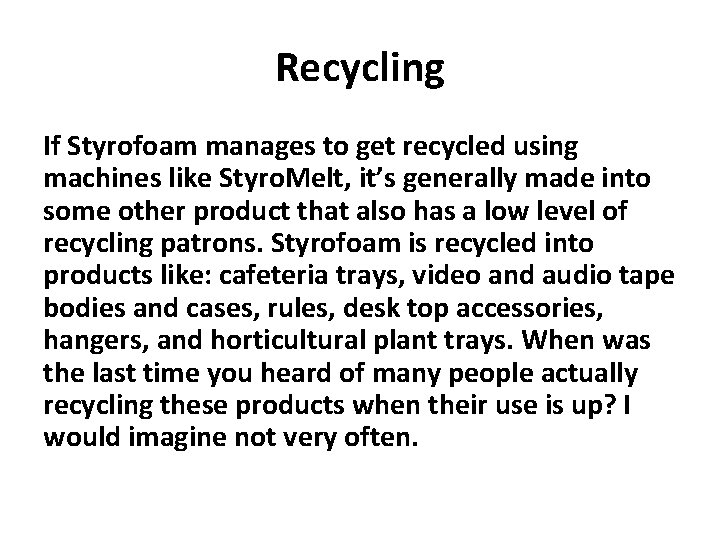 Recycling

If Styrofoam manages to get recycled using machines like StyroMelt, it's generally made into some other product that also has a low level of recycling patrons. Styrofoam is recycled into products like: cafeteria trays, video and audio tape bodies and cases, rules, desk top accessories, hangers, and horticultural plant trays. When was the last time you heard of many people actually recycling these products when their use is up? I would imagine not very often.